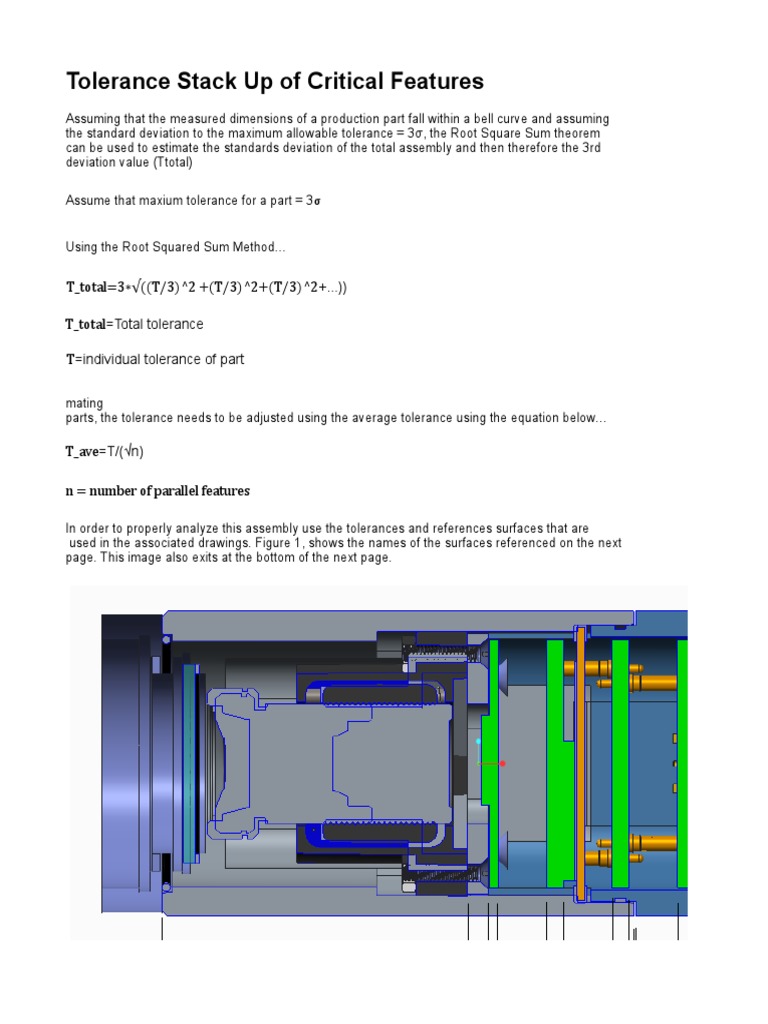 Tolerance Stack Up of Critical Features

Assuming that the measured dimensions of a production part fall within a bell curve and assuming the standard deviation to the maximum allowable tolerance = 3σ, the Root Square Sum theorem can be used to estimate the standards deviation of the total assembly and then therefore the 3rd deviation value (Ttotal)

Assume that maxium tolerance for a part = 3σ

Using the Root Squared Sum Method...

T_total=3*√((T/3) ^2 +(T/3) ^2+(T/3) ^2+...))

T_total=Total tolerance

T=individual tolerance of part

mating
parts, the tolerance needs to be adjusted using the average tolerance using the equation below...

T_ave=T/(√n)

n = number of parallel features

In order to properly analyze this assembly use the tolerances and references surfaces that are used in the associated drawings. Figure 1, shows the names of the surfaces referenced on the next page. This image also exits at the bottom of the next page.